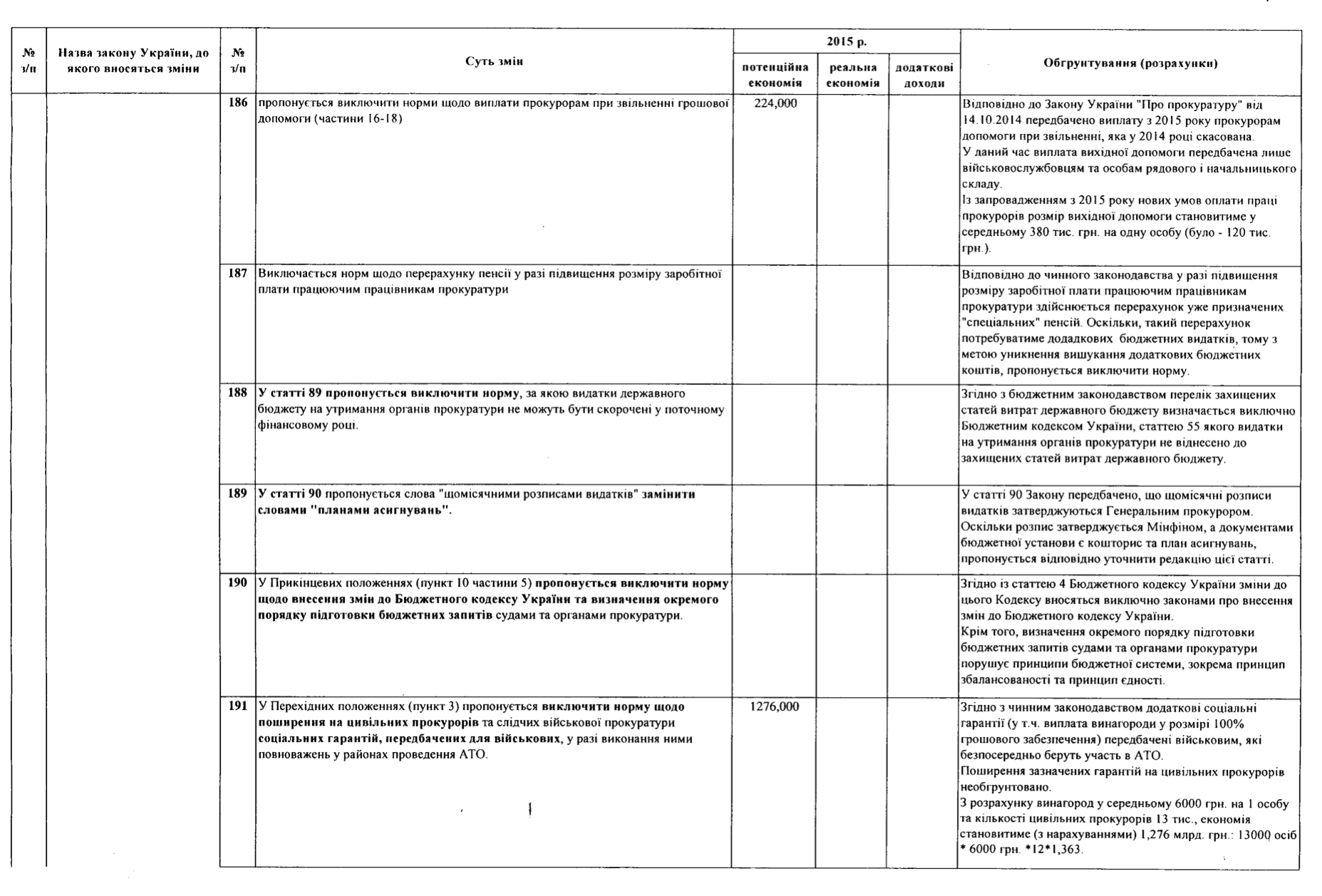 | № з/п | Назва закону України, до якого вносяться зміни | № з/п | Суть змін | 2015 р. потенційна економія | 2015 р. реальна економія | 2015 р. додаткові доходи | Обгрунтування (розрахунки) |
|---|---|---|---|---|---|---|---|
| | | 186 | пропонується виключити норми щодо виплати прокурорам при звільненні грошової допомоги (частини 16-18) | 224,000 | | | Відповідно до Закону України "Про прокуратуру" від 14.10.2014 передбачено виплату з 2015 року прокурорам допомоги при звільненні, яка у 2014 році скасована. У даний час виплата вихідної допомоги передбачена лише військовослужбовцям та особам рядового і начальницького складу. Із запровадженням з 2015 року нових умов оплати праці прокурорів розмір вихідної допомоги становитиме у середньому 380 тис. грн. на одну особу (було - 120 тис. грн.). |
| | | 187 | Виключається норм щодо перерахунку пенсії у разі підвищення розміру заробітної плати працюючим працівникам прокуратури | | | | Відповідно до чинного законодавства у разі підвищення розміру заробітної плати працюючим працівникам прокуратури здійснюється перерахунок уже призначених "спеціальних" пенсій. Оскільки, такий перерахунок потребуватиме додадкових бюджетних видатків, тому з метою уникнення вишукання додаткових бюджетних коштів, пропонується виключити норму. |
| | | 188 | У статті 89 пропонується виключити норму, за якою видатки державного бюджету на утримання органів прокуратури не можуть бути скорочені у поточному фінансовому році. | | | | Згідно з бюджетним законодавством перелік захищених статей витрат державного бюджету визначається виключно Бюджетним кодексом України, статтею 55 якого видатки на утримання органів прокуратури не віднесено до захищених статей витрат державного бюджету. |
| | | 189 | У статті 90 пропонується слова "щомісячними розписами видатків" замінити словами "планами асигнувань". | | | | У статті 90 Закону передбачено, що щомісячні розписи видатків затверджуються Генеральним прокурором. Оскільки розпис затверджується Мінфіном, а документами бюджетної установи є кошторис та план асигнувань, пропонується відповідно уточнити редакцію цієї статті. |
| | | 190 | У Прикінцевих положеннях (пункт 10 частини 5) пропонується виключити норму щодо внесення змін до Бюджетного кодексу України та визначення окремого порядку підготовки бюджетних запитів судами та органами прокуратури. | | | | Згідно із статтею 4 Бюджетного кодексу України зміни до цього Кодексу вносяться виключно законами про внесення змін до Бюджетного кодексу України. Крім того, визначення окремого порядку підготовки бюджетних запитів судами та органами прокуратури порушує принципи бюджетної системи, зокрема принцип збалансованості та принцип єдності. |
| | | 191 | У Перехідних положеннях (пункт 3) пропонується виключити норму щодо поширення на цивільних прокурорів та слідчих військової прокуратури соціальних гарантій, передбачених для військових, у разі виконання ними повноважень у районах проведення АТО. | 1276,000 | | | Згідно з чинним законодавством додаткові соціальні гарантії (у т.ч. виплата винагороди у розмірі 100% грошового забезпечення) передбачені військовим, які безпосередньо беруть участь в АТО. Поширення зазначених гарантій на цивільних прокурорів необгрунтовано. З розрахунку винагород у середньому 6000 грн. на 1 особу та кількості цивільних прокурорів 13 тис., економія становитиме (з нарахуваннями) 1,276 млрд. грн.: 13000 осіб * 6000 грн. *12*1,363. |